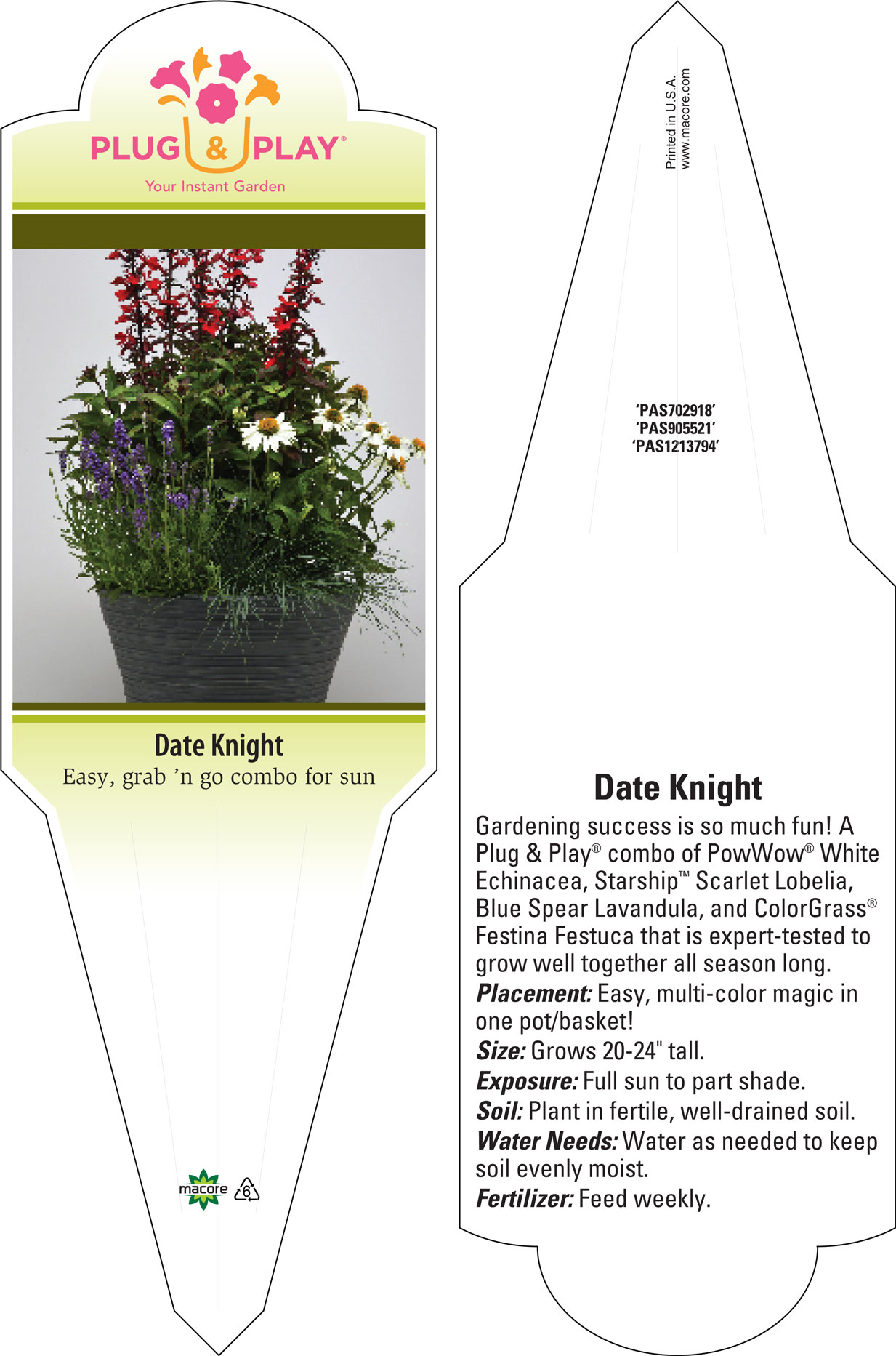 PLUG & PLAY®
Your Instant Garden

Date Knight
Easy, grab 'n go combo for sun

macore 6

Printed in U.S.A.
www.macore.com

'PAS702918'
'PAS905521'
'PAS1213794'

Date Knight
Gardening success is so much fun! A Plug & Play® combo of PowWow® White Echinacea, Starship™ Scarlet Lobelia, Blue Spear Lavandula, and ColorGrass® Festina Festuca that is expert-tested to grow well together all season long.
Placement: Easy, multi-color magic in one pot/basket!
Size: Grows 20-24" tall.
Exposure: Full sun to part shade.
Soil: Plant in fertile, well-drained soil.
Water Needs: Water as needed to keep soil evenly moist.
Fertilizer: Feed weekly.